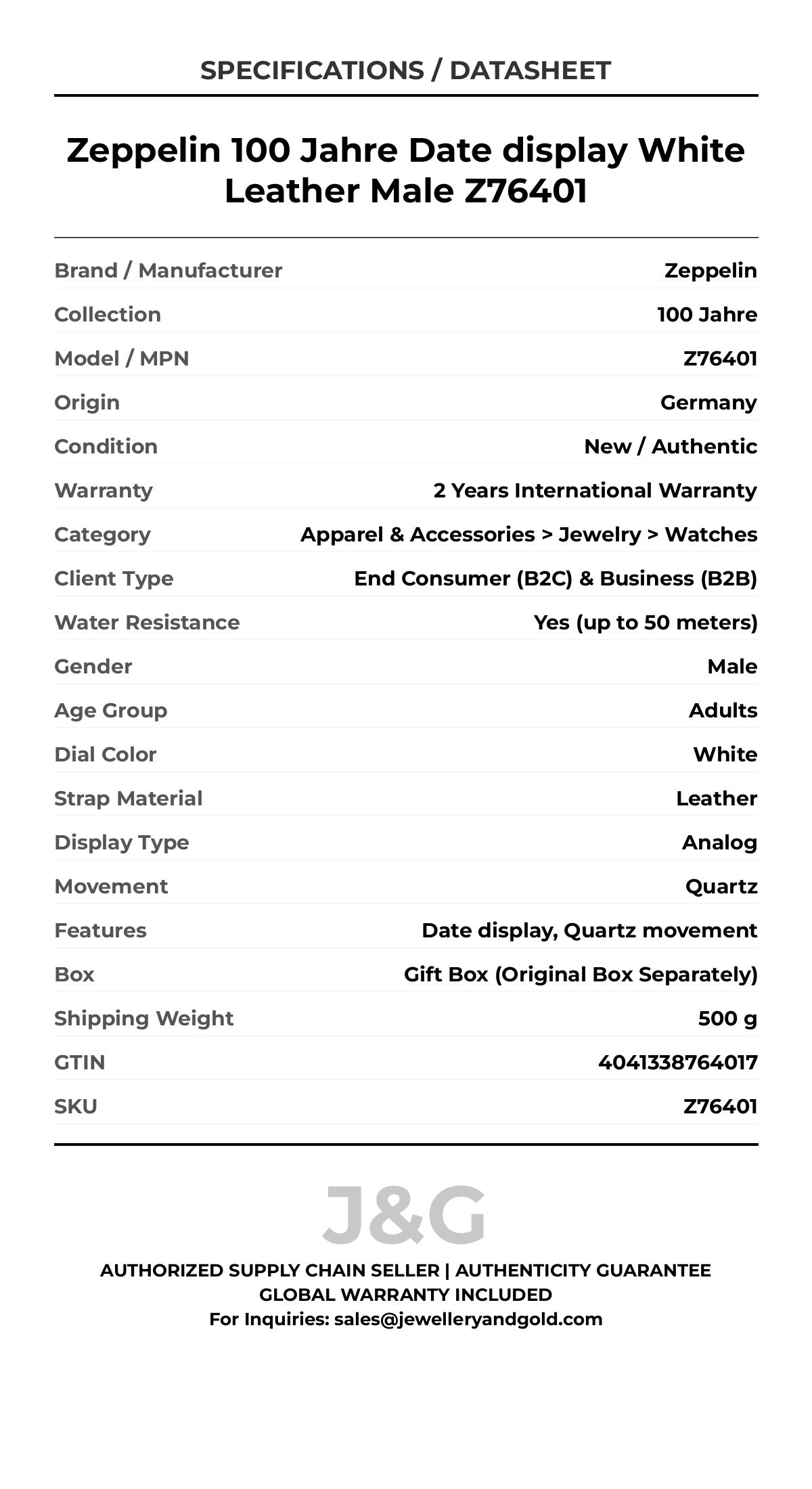 SPECIFICATIONS / DATASHEET

Zeppelin 100 Jahre Date display White Leather Male Z76401

| | |
|---|---|
| Brand / Manufacturer | Zeppelin |
| Collection | 100 Jahre |
| Model / MPN | Z76401 |
| Origin | Germany |
| Condition | New / Authentic |
| Warranty | 2 Years International Warranty |
| Category | Apparel & Accessories > Jewelry > Watches |
| Client Type | End Consumer (B2C) & Business (B2B) |
| Water Resistance | Yes (up to 50 meters) |
| Gender | Male |
| Age Group | Adults |
| Dial Color | White |
| Strap Material | Leather |
| Display Type | Analog |
| Movement | Quartz |
| Features | Date display, Quartz movement |
| Box | Gift Box (Original Box Separately) |
| Shipping Weight | 500 g |
| GTIN | 4041338764017 |
| SKU | Z76401 |

J&G

AUTHORIZED SUPPLY CHAIN SELLER | AUTHENTICITY GUARANTEE
GLOBAL WARRANTY INCLUDED
For Inquiries: sales@jewelleryandgold.com